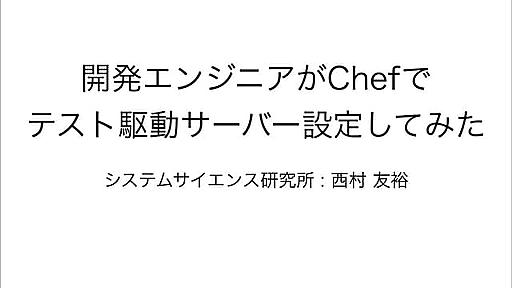 開発エンジニアがChefで
テスト駆動サーバー設定してみた

システムサイエンス研究所：西村 友裕